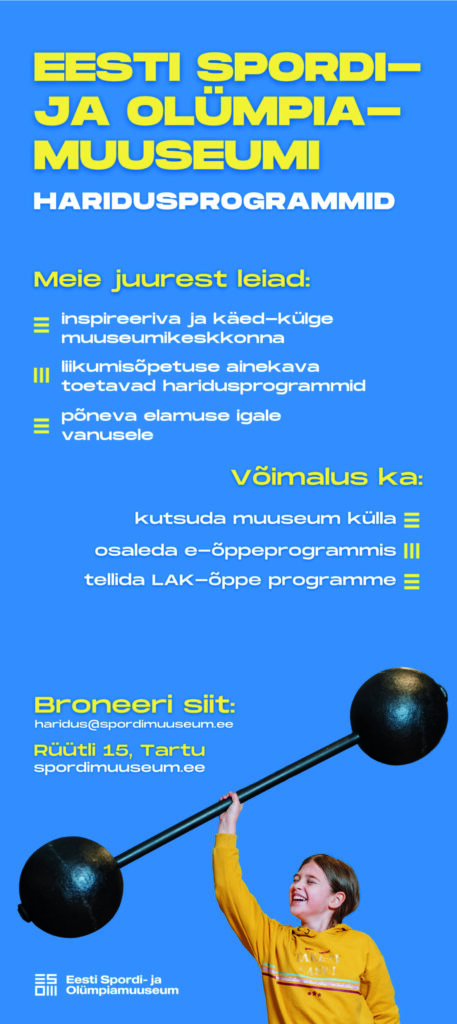 EESTI SPORDI-
JA OLÜMPIA-
MUUSEUMI
HARIDUSPROGRAMMID

Meie juurest leiad:

inspireeriva ja käed-külge muuseumikeskkonna

liikumisõpetuse ainekava toetavad haridusprogrammid

põneva elamuse igale vanusele

Võimalus ka:

kutsuda muuseum külla

osaleda e-õppeprogrammis

tellida LAK-õppe programme

Broneeri siit:
haridus@spordimuuseum.ee
Rüütli 15, Tartu
spordimuuseum.ee

Eesti Spordi- ja
Olümpiamuuseum